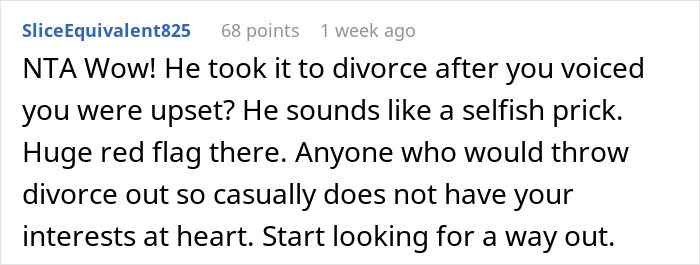 SliceEquivalent825 68 points 1 week ago

NTA Wow! He took it to divorce after you voiced you were upset? He sounds like a selfish prick. Huge red flag there. Anyone who would throw divorce out so casually does not have your interests at heart. Start looking for a way out.